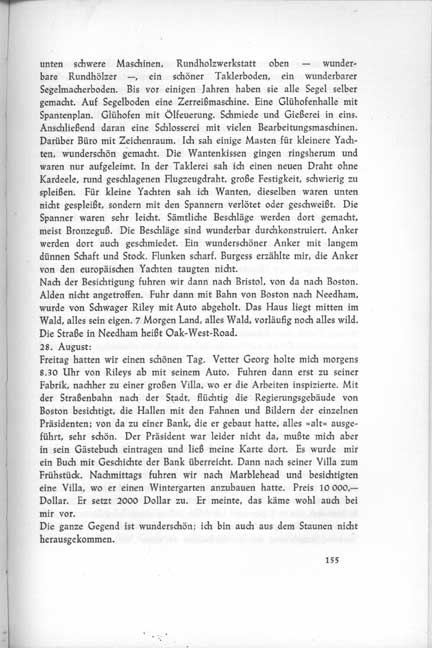 unten schwere Maschinen. Rundholzwerkstatt oben — wunderbare Rundhölzer —, ein schöner Taklerboden, ein wunderbarer Segelmacherboden. Bis vor einigen Jahren haben sie alle Segel selber gemacht. Auf Segelboden eine Zerreißmaschine. Eine Glühofenhalle mit Spantenplan. Glühofen mit Ölfeuerung. Schmiede und Gießerei in eins. Anschließend daran eine Schlosserei mit vielen Bearbeitungsmaschinen. Darüber Büro mit Zeichenraum. Ich sah einige Masten für kleinere Yachten, wunderschön gemacht. Die Wantenkissen gingen ringsherum und waren nur aufgeleimt. In der Taklerei sah ich einen neuen Draht ohne Kardeele, rund geschlagenen Flugzeugdraht, große Festigkeit, schwierig zu spleißen. Für kleine Yachten sah ich Wanten, dieselben waren unten nicht gespleißt, sondern mit den Spannern verlötet oder geschweißt. Die Spanner waren sehr leicht. Sämtliche Beschläge werden dort gemacht, meist Bronzeguß. Die Beschläge sind wunderbar durchkonstruiert. Anker werden dort auch geschmiedet. Ein wunderschöner Anker mit langem dünnen Schaft und Stock. Flunken scharf. Burgess erzählte mir, die Anker von den europäischen Yachten taugten nicht.
Nach der Besichtigung fuhren wir dann nach Bristol, von da nach Boston. Alden nicht angetroffen. Fuhr dann mit Bahn von Boston nach Needham, wurde von Schwager Riley mit Auto abgeholt. Das Haus liegt mitten im Wald, alles sein eigen. 7 Morgen Land, alles Wald, vorläufig noch alles wild. Die Straße in Needham heißt Oak-West-Road.
28. August:
Freitag hatten wir einen schönen Tag. Vetter Georg holte mich morgens 8.30 Uhr von Rileys ab mit seinem Auto. Fuhren dann erst zu seiner Fabrik, nachher zu einer großen Villa, wo er die Arbeiten inspizierte. Mit der Straßenbahn nach der Stadt, flüchtig die Regierungsgebäude von Boston besichtigt, die Hallen mit den Fahnen und Bildern der einzelnen Präsidenten; von da zu einer Bank, die er gebaut hatte, alles »alt« ausgeführt, sehr schön. Der Präsident war leider nicht da, mußte mich aber in sein Gästebuch eintragen und ließ meine Karte dort. Es wurde mir ein Buch mit Geschichte der Bank überreicht. Dann nach seiner Villa zum Frühstück. Nachmittags fuhren wir nach Marblehead und besichtigten eine Villa, wo er einen Wintergarten anzubauen hatte. Preis 10 000,— Dollar. Er setzt 2000 Dollar zu. Er meinte, das käme wohl auch bei mir vor.
Die ganze Gegend ist wunderschön; ich bin auch aus dem Staunen nicht herausgekommen.

155